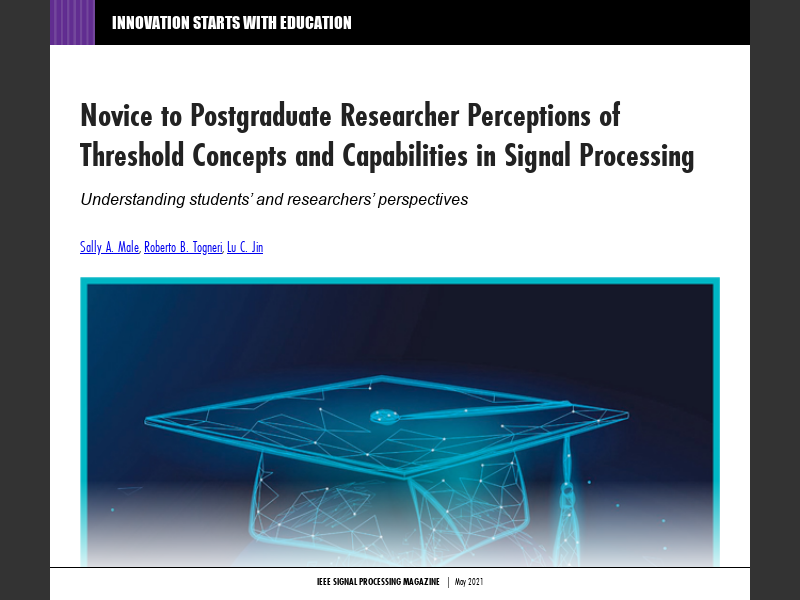 INNOVATION STARTS WITH EDUCATION

Novice to Postgraduate Researcher Perceptions of Threshold Concepts and Capabilities in Signal Processing

Understanding students' and researchers' perspectives

Sally A. Male, Roberto B. Togneri, Lu C. Jin

IEEE SIGNAL PROCESSING MAGAZINE | May 2021